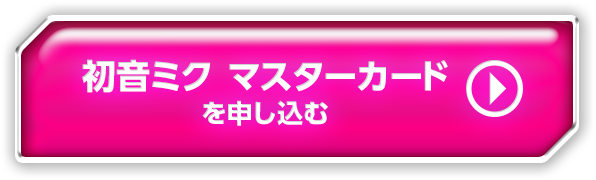 初音ミク マスターカード
を申し込む